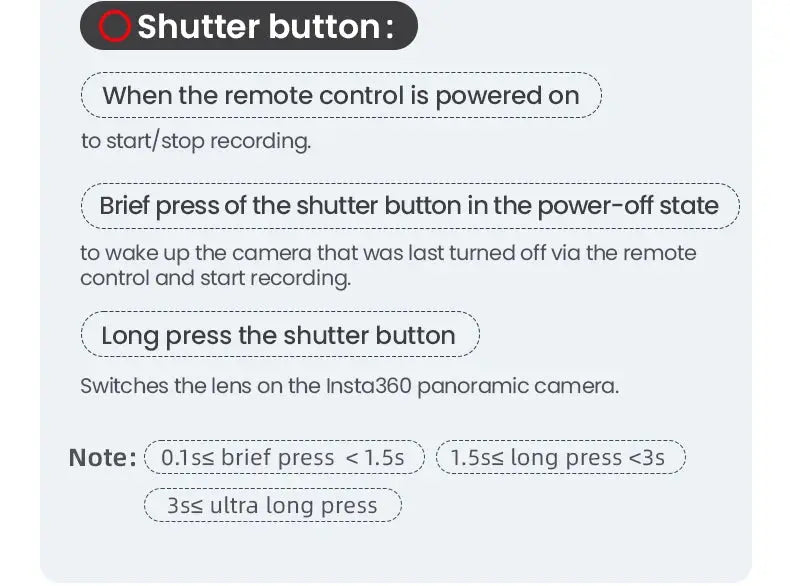 Shutter button:

When the remote control is powered on

to start/stop recording.

Brief press of the shutter button in the power-off state

to wake up the camera that was last turned off via the remote control and start recording.

Long press the shutter button

Switches the lens on the Insta360 panoramic camera.

Note: 0.1s≤ brief press < 1.5s 1.5s≤ long press <3s

3s≤ ultra long press